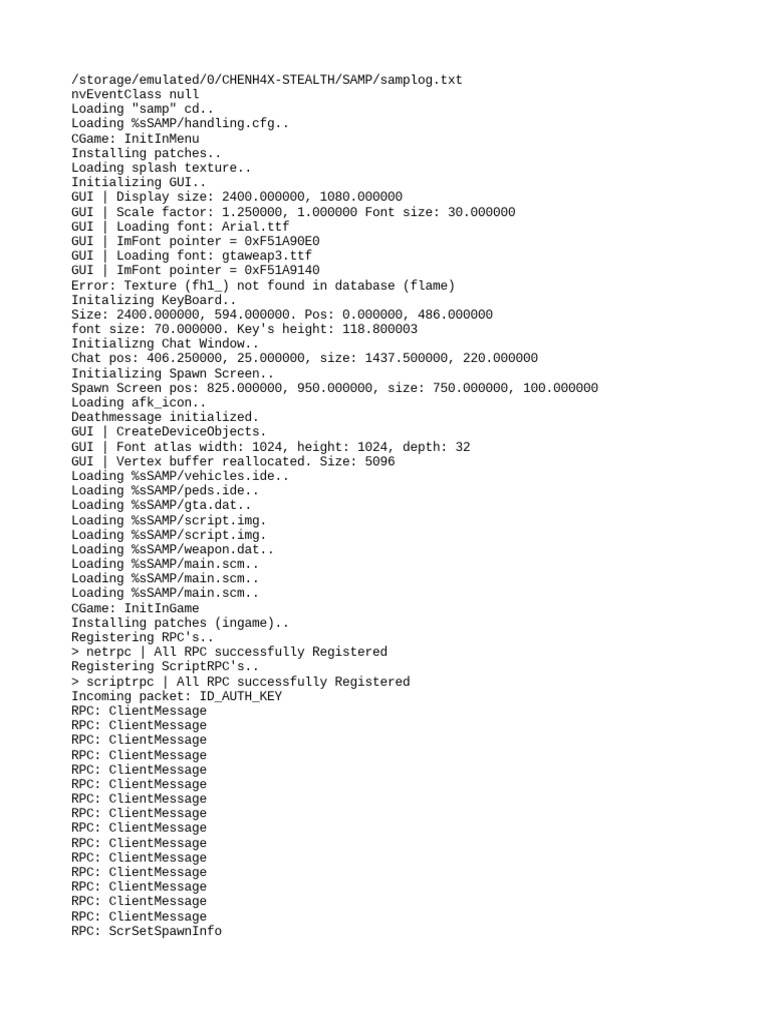 /storage/emulated/0/CHENH4X-STEALTH/SAMP/samplog.txt
nvEventClass null
Loading "samp" cd..
Loading %sSAMP/handling.cfg..
CGame: InitInMenu
Installing patches..
Loading splash texture..
Initializing GUI..
GUI | Display size: 2400.000000, 1080.000000
GUI | Scale factor: 1.250000, 1.000000 Font size: 30.000000
GUI | Loading font: Arial.ttf
GUI | ImFont pointer = 0xF51A90E0
GUI | Loading font: gtaweap3.ttf
GUI | ImFont pointer = 0xF51A9140
Error: Texture (fh1_) not found in database (flame)
Initalizing KeyBoard..
Size: 2400.000000, 594.000000. Pos: 0.000000, 486.000000
font size: 70.000000. Key's height: 118.800003
Initializng Chat Window..
Chat pos: 406.250000, 25.000000, size: 1437.500000, 220.000000
Initializing Spawn Screen..
Spawn Screen pos: 825.000000, 950.000000, size: 750.000000, 100.000000
Loading afk_icon..
Deathmessage initialized.
GUI | CreateDeviceObjects.
GUI | Font atlas width: 1024, height: 1024, depth: 32
GUI | Vertex buffer reallocated. Size: 5096
Loading %sSAMP/vehicles.ide..
Loading %sSAMP/peds.ide..
Loading %sSAMP/gta.dat..
Loading %sSAMP/script.img.
Loading %sSAMP/script.img.
Loading %sSAMP/weapon.dat..
Loading %sSAMP/main.scm..
Loading %sSAMP/main.scm..
Loading %sSAMP/main.scm..
CGame: InitInGame
Installing patches (ingame)..
Registering RPC's..
> netrpc | All RPC successfully Registered
Registering ScriptRPC's..
> scriptrpc | All RPC successfully Registered
Incoming packet: ID_AUTH_KEY
RPC: ClientMessage
RPC: ClientMessage
RPC: ClientMessage
RPC: ClientMessage
RPC: ClientMessage
RPC: ClientMessage
RPC: ClientMessage
RPC: ClientMessage
RPC: ClientMessage
RPC: ClientMessage
RPC: ClientMessage
RPC: ClientMessage
RPC: ClientMessage
RPC: ClientMessage
RPC: ClientMessage
RPC: ScrSetSpawnInfo